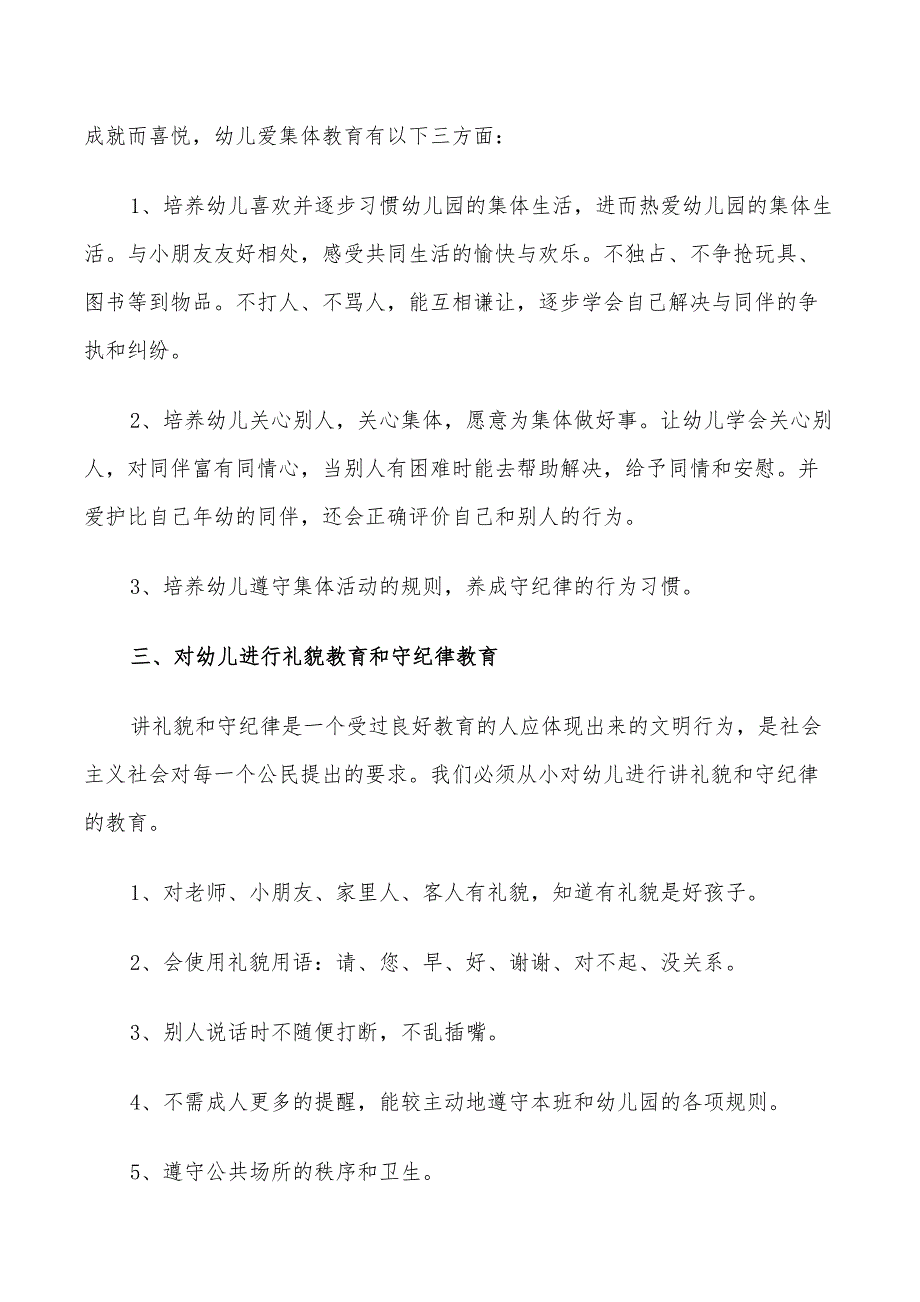 成就而喜悦，幼儿爱集体教育有以下三方面：

1、培养幼儿喜欢并逐步习惯幼儿园的集体生活，进而热爱幼儿园的集体生活。与小朋友友好相处，感受共同生活的愉快与欢乐。不独占、不争抢玩具、图书等到物品。不打人、不骂人，能互相谦让，逐步学会自己解决与同伴的争执和纠纷。

2、培养幼儿关心别人，关心集体，愿意为集体做好事。让幼儿学会关心别人，对同伴富有同情心，当别人有困难时能去帮助解决，给予同情和安慰。并爱护比自己年幼的同伴，还会正确评价自己和别人的行为。

3、培养幼儿遵守集体活动的规则，养成守纪律的行为习惯。

三、对幼儿进行礼貌教育和守纪律教育

讲礼貌和守纪律是一个受过良好教育的人应体现出来的文明行为，是社会主义社会对每一个公民提出的要求。我们必须从小对幼儿进行讲礼貌和守纪律的教育。

1、对老师、小朋友、家里人、客人有礼貌，知道有礼貌是好孩子。

2、会使用礼貌用语：请、您、早、好、谢谢、对不起、没关系。

3、别人说话时不随便打断，不乱插嘴。

4、不需成人更多的提醒，能较主动地遵守本班和幼儿园的各项规则。

5、遵守公共场所的秩序和卫生。